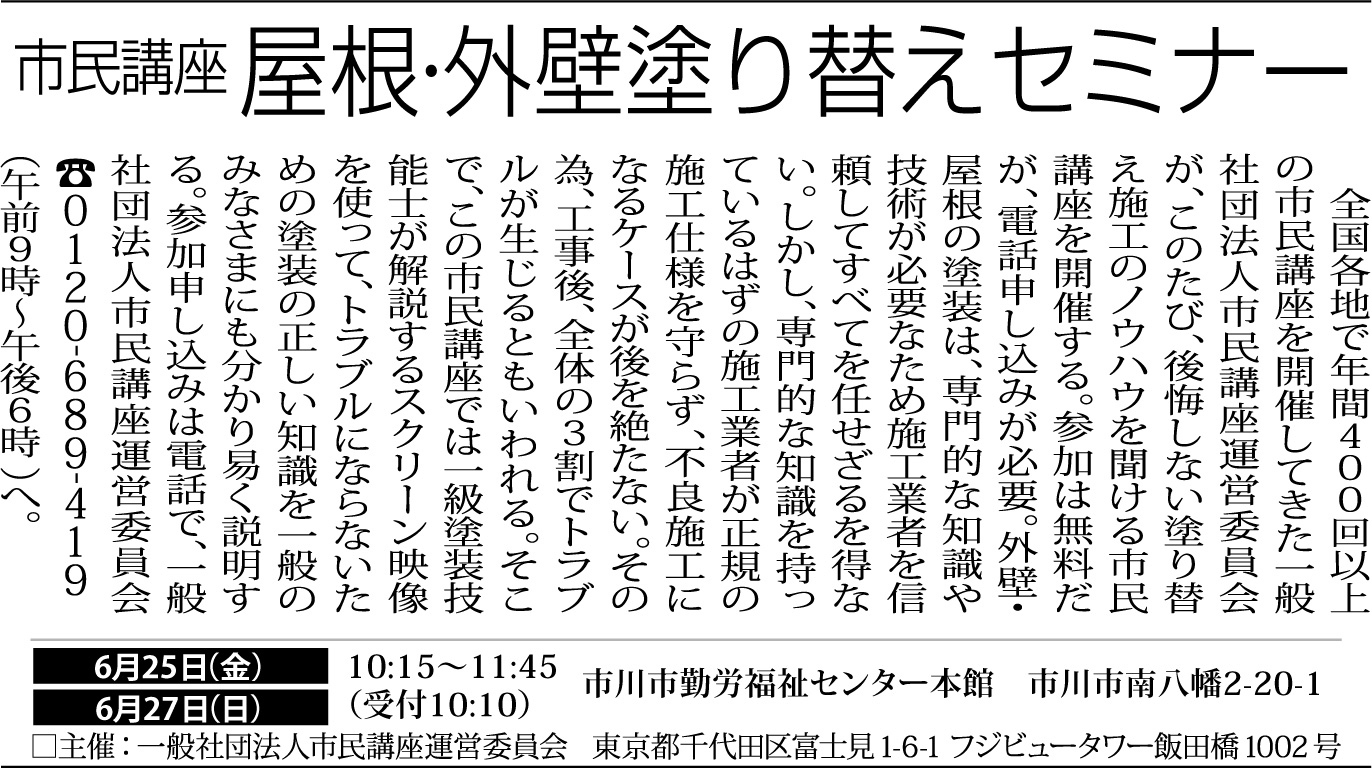 市民講座 屋根･外壁塗り替えセミナー

全国各地で年間400回以上の市民講座を開催してきた一般社団法人市民講座運営委員会が、このたび、後悔しない塗り替え施工のノウハウを聞ける市民講座を開催する。参加は無料だが、電話申し込みが必要。外壁・屋根の塗装は、専門的な知識や技術が必要なため施工業者を信頼してすべてを任せざるを得ない。しかし、専門的な知識を持っているはずの施工業者が正規の施工仕様を守らず、不良施工になるケースが後を絶たない。その為、工事後、全体の3割でトラブルが生じるともいわれる。そこで、この市民講座では一級塗装技能士が解説するスクリーン映像を使って、トラブルにならないための塗装の正しい知識を一般のみなさまにも分かり易く説明する。参加申し込みは電話で、一般社団法人市民講座運営委員会☎0120-689-419(午前9時～午後6時)へ。

6月25日(金)
6月27日(日)
10:15～11:45
(受付10:10)
市川市勤労福祉センター本館 市川市南八幡2-20-1

□主催:一般社団法人市民講座運営委員会 東京都千代田区富士見1-6-1 フジビュータワー飯田橋1002号